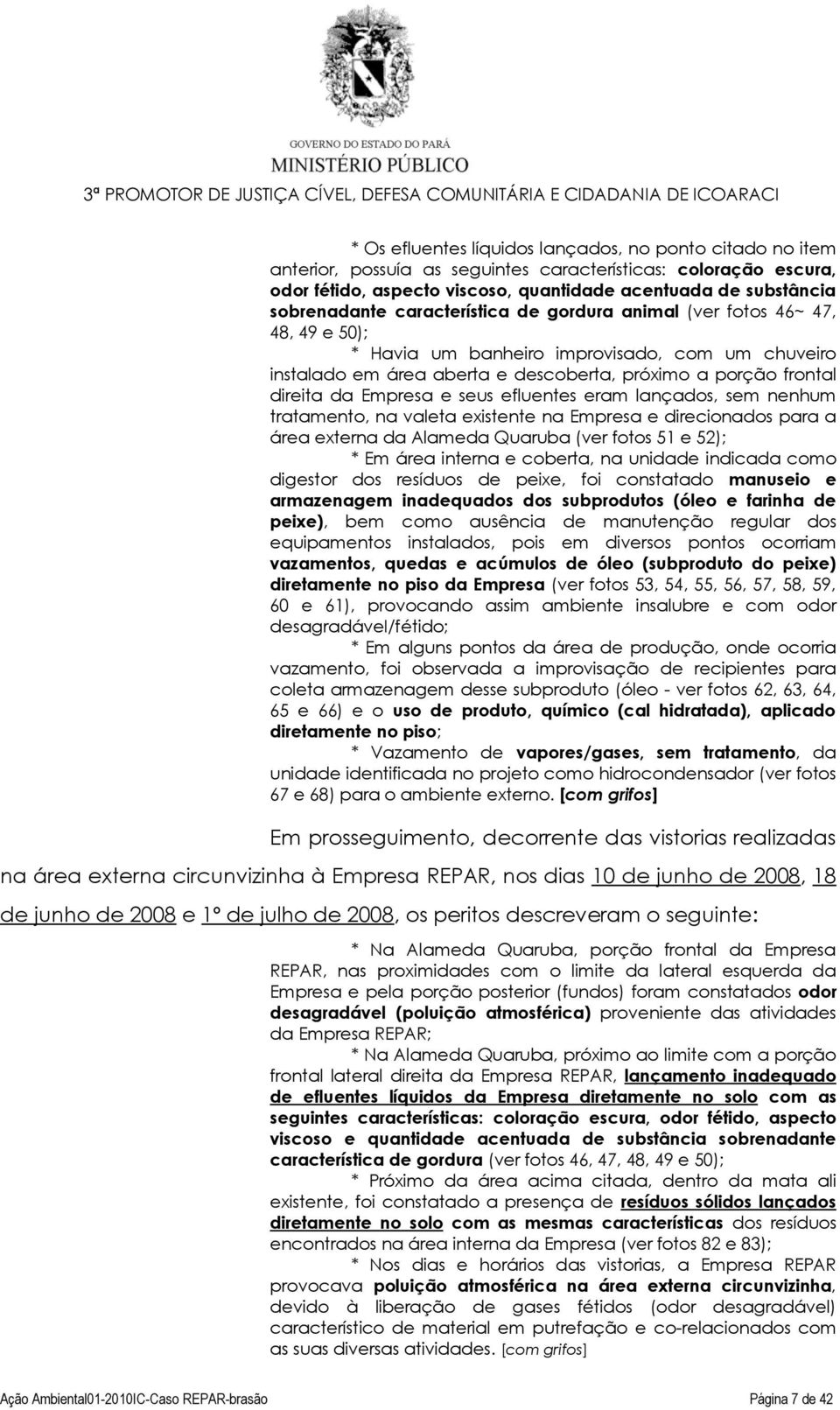 GOVERNO DO ESTADO DO PARÁ
MINISTÉRIO PÚBLICO
3ª PROMOTOR DE JUSTIÇA CÍVEL, DEFESA COMUNITÁRIA E CIDADANIA DE ICOARACI

* Os efluentes líquidos lançados, no ponto citado no item anterior, possuía as seguintes características: coloração escura, odor fétido, aspecto viscoso, quantidade acentuada de substância sobrenadante característica de gordura animal (ver fotos 46~ 47, 48, 49 e 50);

* Havia um banheiro improvisado, com um chuveiro instalado em área aberta e descoberta, próximo a porção frontal direita da Empresa e seus efluentes eram lançados, sem nenhum tratamento, na valeta existente na Empresa e direcionados para a área externa da Alameda Quaruba (ver fotos 51 e 52);

* Em área interna e coberta, na unidade indicada como digestor dos resíduos de peixe, foi constatado manuseio e armazenagem inadequados dos subprodutos (óleo e farinha de peixe), bem como ausência de manutenção regular dos equipamentos instalados, pois em diversos pontos ocorriam vazamentos, quedas e acúmulos de óleo (subproduto do peixe) diretamente no piso da Empresa (ver fotos 53, 54, 55, 56, 57, 58, 59, 60 e 61), provocando assim ambiente insalubre e com odor desagradável/fétido;

* Em alguns pontos da área de produção, onde ocorria vazamento, foi observada a improvisação de recipientes para coleta armazenagem desse subproduto (óleo - ver fotos 62, 63, 64, 65 e 66) e o uso de produto, químico (cal hidratada), aplicado diretamente no piso;

* Vazamento de vapores/gases, sem tratamento, da unidade identificada no projeto como hidrocondensador (ver fotos 67 e 68) para o ambiente externo. [com grifos]

Em prosseguimento, decorrente das vistorias realizadas na área externa circunvizinha à Empresa REPAR, nos dias 10 de junho de 2008, 18 de junho de 2008 e 1º de julho de 2008, os peritos descreveram o seguinte:

* Na Alameda Quaruba, porção frontal da Empresa REPAR, nas proximidades com o limite da lateral esquerda da Empresa e pela porção posterior (fundos) foram constatados odor desagradável (poluição atmosférica) proveniente das atividades da Empresa REPAR;

* Na Alameda Quaruba, próximo ao limite com a porção frontal lateral direita da Empresa REPAR, lançamento inadequado de efluentes líquidos da Empresa diretamente no solo com as seguintes características: coloração escura, odor fétido, aspecto viscoso e quantidade acentuada de substância sobrenadante característica de gordura (ver fotos 46, 47, 48, 49 e 50);

* Próximo da área acima citada, dentro da mata ali existente, foi constatado a presença de resíduos sólidos lançados diretamente no solo com as mesmas características dos resíduos encontrados na área interna da Empresa (ver fotos 82 e 83);

* Nos dias e horários das vistorias, a Empresa REPAR provocava poluição atmosférica na área externa circunvizinha, devido à liberação de gases fétidos (odor desagradável) característico de material em putrefação e co-relacionados com as suas diversas atividades. [com grifos]

Ação Ambiental01-2010IC-Caso REPAR-brasão Página 7 de 42